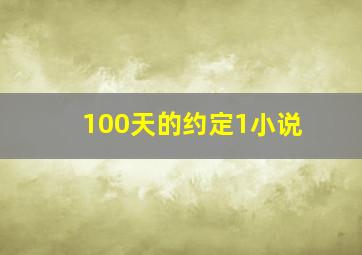 100天的约定1小说